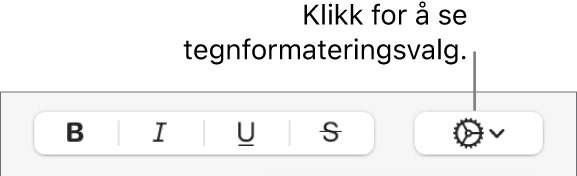 Klikk for å se tegnformateringsvalg.

B I U S